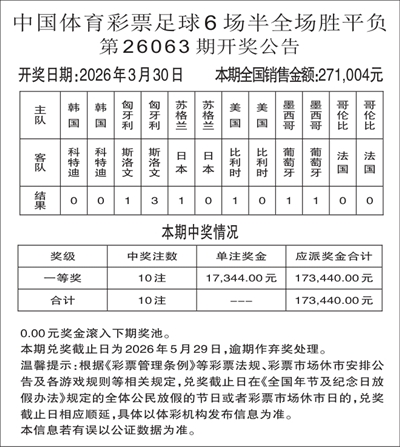 中国体育彩票足球6场半全场胜平负
第26063期开奖公告

开奖日期:2026年3月30日　本期全国销售金额:271,004元

| 主队 | 韩国 | 韩国 | 匈牙利 | 匈牙利 | 苏格兰 | 苏格兰 | 美国 | 美国 | 墨西哥 | 墨西哥 | 哥伦比 | 哥伦比 |
|---|---|---|---|---|---|---|---|---|---|---|---|---|
| 客队 | 科特迪 | 科特迪 | 斯洛文 | 斯洛文 | 日本 | 日本 | 比利时 | 比利时 | 葡萄牙 | 葡萄牙 | 法国 | 法国 |
| 结果 | 0 | 0 | 1 | 3 | 1 | 0 | 1 | 0 | 1 | 1 | 0 | 0 |

本期中奖情况

| 奖级 | 中奖注数 | 单注奖金 | 应派奖金合计 |
|---|---|---|---|
| 一等奖 | 10注 | 17,344.00元 | 173,440.00元 |
| 合计 | 10注 | --- | 173,440.00元 |

0.00元奖金滚入下期奖池。
本期兑奖截止日为2026年5月29日,逾期作弃奖处理。
温馨提示:根据《彩票管理条例》等彩票法规、彩票市场休市安排公告及各游戏规则等相关规定,兑奖截止日在《全国年节及纪念日放假办法》规定的全体公民放假的节日或者彩票市场休市日的,兑奖截止日相应顺延,具体以体彩机构发布信息为准。
本信息若有误以公证数据为准。